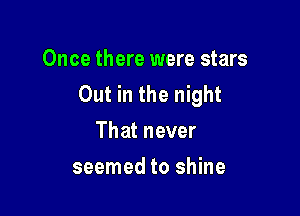 Once there were stars
Out in the night
That never
seemed to shine